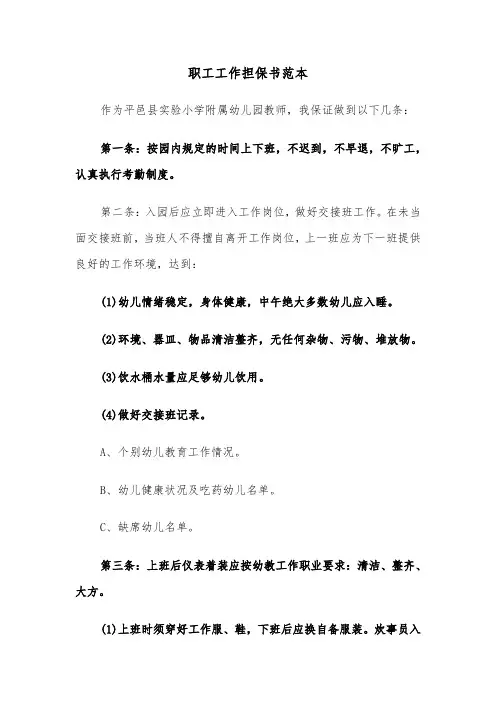 职工工作担保书范本

作为平邑县实验小学附属幼儿园教师，我保证做到以下几条：

第一条：按园内规定的时间上下班，不迟到，不早退，不旷工，认真执行考勤制度。

第二条：入园后应立即进入工作岗位，做好交接班工作。在未当面交接班前，当班人不得擅自离开工作岗位，上一班应为下一班提供良好的工作环境，达到：

(1)幼儿情绪稳定，身体健康，中午绝大多数幼儿应入睡。

(2)环境、器皿、物品清洁整齐，无任何杂物、污物、堆放物。

(3)饮水桶水量应足够幼儿饮用。

(4)做好交接班记录。

A、个别幼儿教育工作情况。

B、幼儿健康状况及吃药幼儿名单。

C、缺席幼儿名单。

第三条：上班后仪表着装应按幼教工作职业要求：清洁、整齐、大方。

(1)上班时须穿好工作服、鞋，下班后应换自备服装。炊事员入